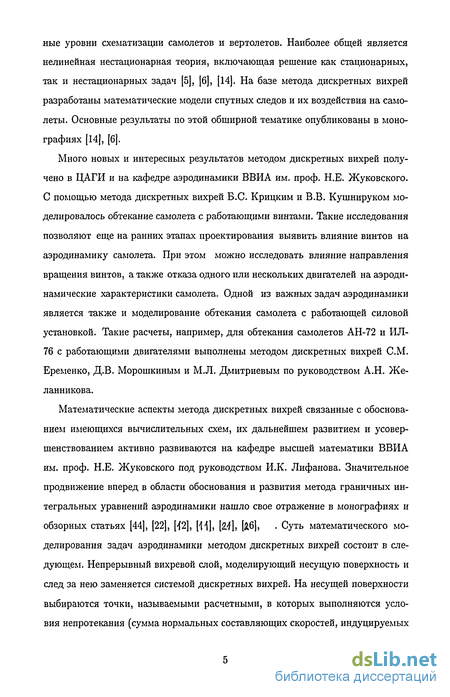 ные уровни схематизации самолетов и вертолетов. Наиболее общей является нелинейная нестационарная теория, включающая решение как стационарных, так и нестационарных задач [5], [6], [14]. На базе метода дискретных вихрей разработаны математические модели спутных следов и их воздействия на самолеты. Основные результаты по этой обширной тематике опубликованы в монографиях [14], [6].

Много новых и интересных результатов методом дискретных вихрей получено в ЦАГИ и на кафедре аэродинамики ВВИА им. проф. Н.Е. Жуковского. С помощью метода дискретных вихрей Б.С. Крицким и В.В. Кушнируком моделировалось обтекание самолета с работающими винтами. Такие исследования позволяют еще на ранних этапах проектирования выявить влияние винтов на аэродинамику самолета. При этом можно исследовать влияние направления вращения винтов, а также отказа одного или нескольких двигателей на аэродинамические характеристики самолета. Одной из важных задач аэродинамики является также и моделирование обтекания самолета с работающей силовой установкой. Такие расчеты, например, для обтекания самолетов АН-72 и ИЛ-76 с работающими двигателями выполнены методом дискретных вихрей С.М. Еременко, Д.В. Морошкиным и М.Л. Дмитриевым по руководством А.Н. Желанникова.

Математические аспекты метода дискретных вихрей связанные с обоснованием имеющихся вычислительных схем, их дальнейшем развитием и усовершенствованием активно развиваются на кафедре высшей математики ВВИА им. проф. Н.Е. Жуковского под руководством И.К. Лифанова. Значительное продвижение вперед в области обоснования и развития метода граничных интегральных уравнений аэродинамики нашло свое отражение в монографиях и обзорных статьях [44], [22], [12], [11], [21], [26], . Суть математического моделирования задач аэродинамики методом дискретных вихрей состоит в следующем. Непрерывный вихревой слой, моделирующий несущую поверхность и след за нею заменяется системой дискретных вихрей. На несущей поверхности выбираются точки, называемыми расчетными, в которых выполняются условия непротекания (сумма нормальных составляющих скоростей, индуцируемых

5

dsLib.net
библиотека диссертаций